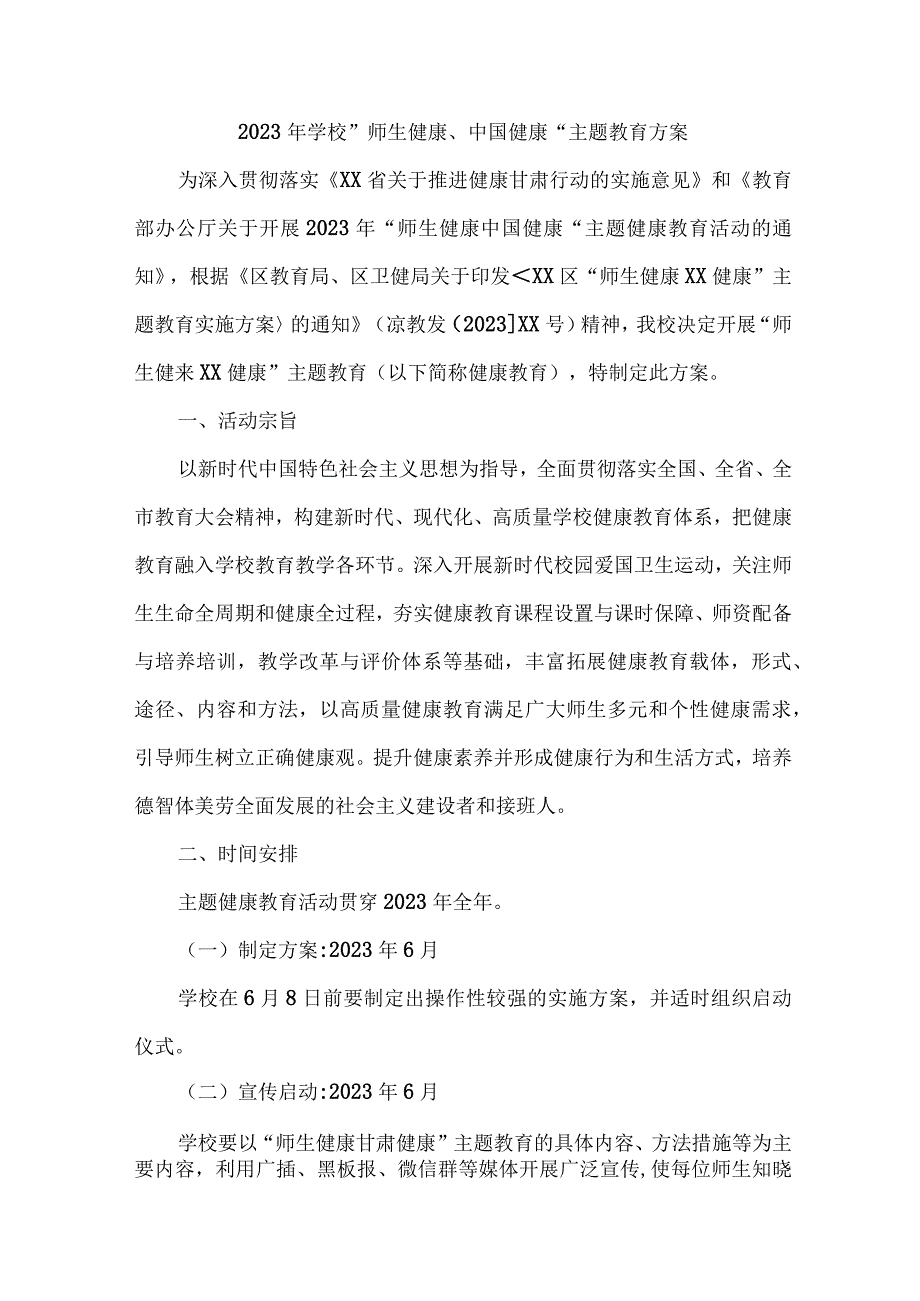 2023年学校”师生健康、中国健康“主题教育方案

为深入贯彻落实《XX省关于推进健康甘肃行动的实施意见》和《教育部办公厅关于开展2023年“师生健康中国健康“主题健康教育活动的通知》，根据《区教育局、区卫健局关于印发<XX区“师生健康XX健康”主题教育实施方案）的通知》（凉教发（2023]XX号）精神，我校决定开展“师生健来XX健康”主题教育（以下简称健康教育），特制定此方案。

一、活动宗旨

以新时代中国特色社会主义思想为指导，全面贯彻落实全国、全省、全市教育大会精神，构建新时代、现代化、高质量学校健康教育体系，把健康教育融入学校教育教学各环节。深入开展新时代校园爱国卫生运动，关注师生生命全周期和健康全过程，夯实健康教育课程设置与课时保障、师资配备与培养培训，教学改革与评价体系等基础，丰富拓展健康教育载体，形式、途径、内容和方法，以高质量健康教育满足广大师生多元和个性健康需求，引导师生树立正确健康观。提升健康素养并形成健康行为和生活方式，培养德智体美劳全面发展的社会主义建设者和接班人。

二、时间安排

主题健康教育活动贯穿2023年全年。

（一）制定方案:2023年6月

学校在6月8日前要制定出操作性较强的实施方案，并适时组织启动仪式。

（二）宣传启动:2023年6月

学校要以“师生健康甘肃健康”主题教育的具体内容、方法措施等为主要内容，利用广插、黑板报、微信群等媒体开展广泛宣传,使每位师生知晓